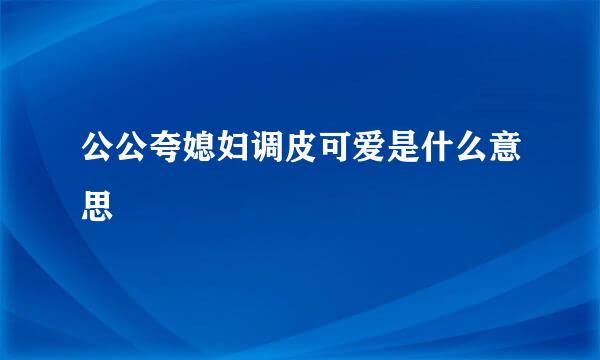 公公夸媳妇调皮可爱是什么意思